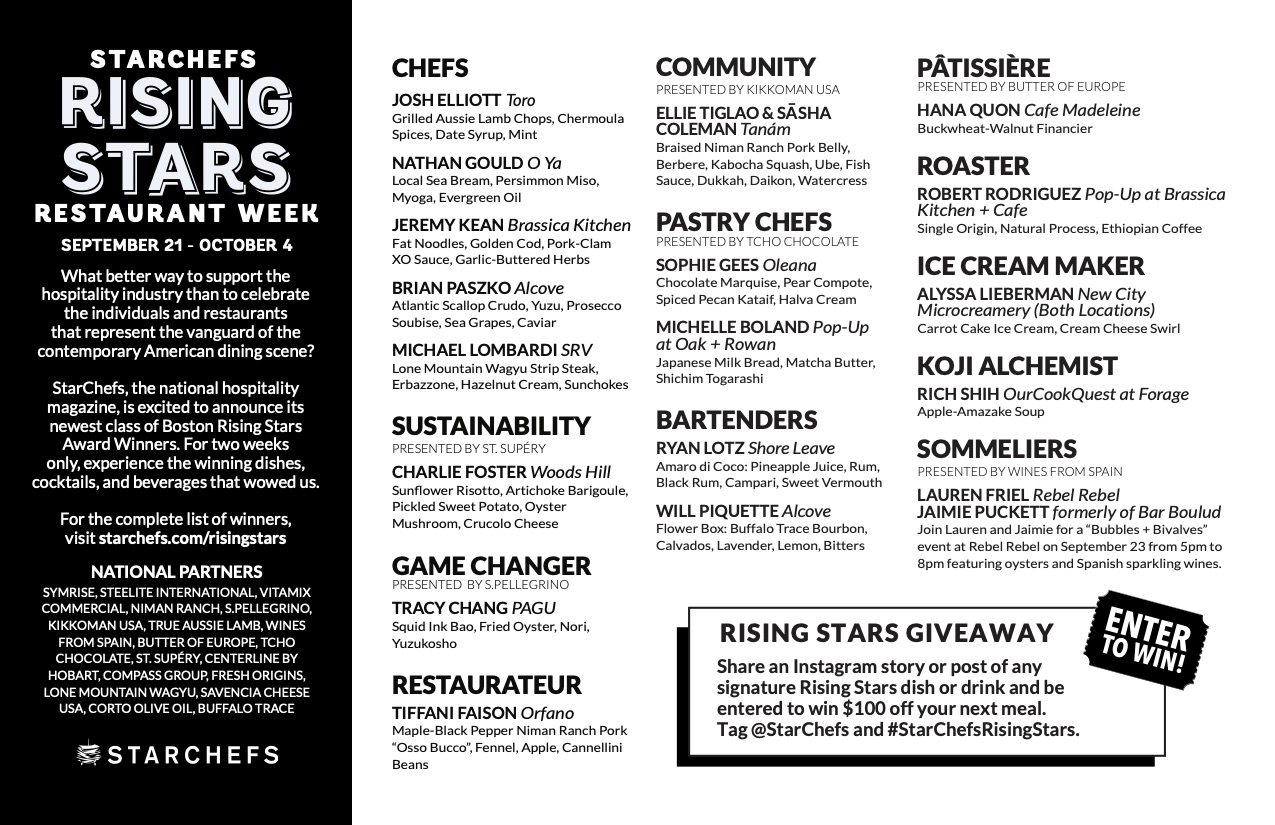 STARCHEFS
RISING STARS
RESTAURANT WEEK
SEPTEMBER 21 - OCTOBER 4

What better way to support the hospitality industry than to celebrate the individuals and restaurants that represent the vanguard of the contemporary American dining scene?

StarChefs, the national hospitality magazine, is excited to announce its newest class of Boston Rising Stars Award Winners. For two weeks only, experience the winning dishes, cocktails, and beverages that wowed us.

For the complete list of winners, visit starchefs.com/risingstars

NATIONAL PARTNERS
SYMRISE, STEELITE INTERNATIONAL, VITAMIX COMMERCIAL, NIMAN RANCH, S.PELLEGRINO, KIKKOMAN USA, TRUE AUSSIE LAMB, WINES FROM SPAIN, BUTTER OF EUROPE, TCHO CHOCOLATE, ST. SUPÉRY, CENTERLINE BY HOBART, COMPASS GROUP, FRESH ORIGINS, LONE MOUNTAIN WAGYU, SAVENCIA CHEESE USA, CORTO OLIVE OIL, BUFFALO TRACE

STARCHEFS

CHEFS
JOSH ELLIOTT Toro
Grilled Aussie Lamb Chops, Chermoula Spices, Date Syrup, Mint

NATHAN GOULD O Ya
Local Sea Bream, Persimmon Miso, Myoga, Evergreen Oil

JEREMY KEAN Brassica Kitchen
Fat Noodles, Golden Cod, Pork-Clam XO Sauce, Garlic-Buttered Herbs

BRIAN PASZKO Alcove
Atlantic Scallop Crudo, Yuzu, Prosecco Soubise, Sea Grapes, Caviar

MICHAEL LOMBARDI SRV
Lone Mountain Wagyu Strip Steak, Erbazzone, Hazelnut Cream, Sunchokes

SUSTAINABILITY
PRESENTED BY ST. SUPÉRY
CHARLIE FOSTER Woods Hill
Sunflower Risotto, Artichoke Barigoule, Pickled Sweet Potato, Oyster Mushroom, Crucolo Cheese

GAME CHANGER
PRESENTED BY S.PELLEGRINO
TRACY CHANG PAGU
Squid Ink Bao, Fried Oyster, Nori, Yuzukosho

RESTAURATEUR
TIFFANI FAISON Orfano
Maple-Black Pepper Niman Ranch Pork "Osso Bucco", Fennel, Apple, Cannellini Beans

COMMUNITY
PRESENTED BY KIKKOMAN USA
ELLIE TIGLAO & SĀSHA COLEMAN Tanám
Braised Niman Ranch Pork Belly, Berbere, Kabocha Squash, Ube, Fish Sauce, Dukkah, Daikon, Watercress

PASTRY CHEFS
PRESENTED BY TCHO CHOCOLATE
SOPHIE GEES Oleana
Chocolate Marquise, Pear Compote, Spiced Pecan Kataif, Halva Cream

MICHELLE BOLAND Pop-Up at Oak + Rowan
Japanese Milk Bread, Matcha Butter, Shichim Togarashi

BARTENDERS
RYAN LOTZ Shore Leave
Amaro di Coco: Pineapple Juice, Rum, Black Rum, Campari, Sweet Vermouth

WILL PIQUETTE Alcove
Flower Box: Buffalo Trace Bourbon, Calvados, Lavender, Lemon, Bitters

PÂTISSIÈRE
PRESENTED BY BUTTER OF EUROPE
HANA QUON Cafe Madeleine
Buckwheat-Walnut Financier

ROASTER
ROBERT RODRIGUEZ Pop-Up at Brassica Kitchen + Cafe
Single Origin, Natural Process, Ethiopian Coffee

ICE CREAM MAKER
ALYSSA LIEBERMAN New City Microcreamery (Both Locations)
Carrot Cake Ice Cream, Cream Cheese Swirl

KOJI ALCHEMIST
RICH SHIH OurCookQuest at Forage
Apple-Amazake Soup

SOMMELIERS
PRESENTED BY WINES FROM SPAIN
LAUREN FRIEL Rebel Rebel
JAIMIE PUCKETT formerly of Bar Boulud
Join Lauren and Jaimie for a "Bubbles + Bivalves" event at Rebel Rebel on September 23 from 5pm to 8pm featuring oysters and Spanish sparkling wines.

RISING STARS GIVEAWAY
Share an Instagram story or post of any signature Rising Stars dish or drink and be entered to win $100 off your next meal. Tag @StarChefs and #StarChefsRisingStars.

ENTER TO WIN!